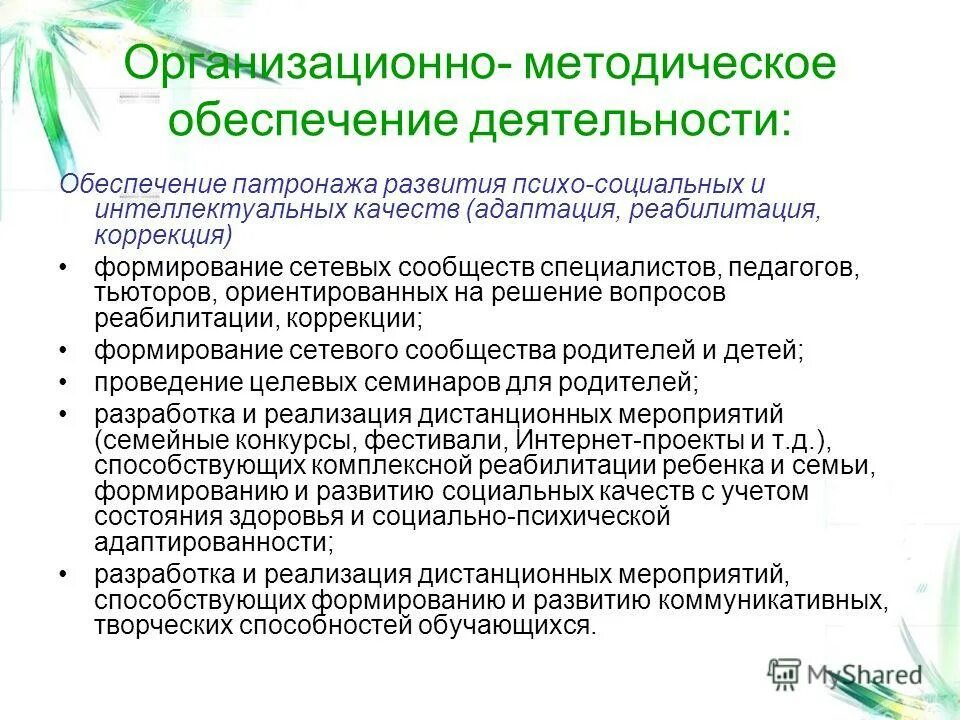 Организационно- методическое обеспечение деятельности:

Обеспечение патронажа развития психо-социальных и интеллектуальных качеств (адаптация, реабилитация, коррекция)

• формирование сетевых сообществ специалистов, педагогов, тьюторов, ориентированных на решение вопросов реабилитации, коррекции;
• формирование сетевого сообщества родителей и детей;
• проведение целевых семинаров для родителей;
• разработка и реализация дистанционных мероприятий (семейные конкурсы, фестивали, Интернет-проекты и т.д.), способствующих комплексной реабилитации ребенка и семьи, формированию и развитию социальных качеств с учетом состояния здоровья и социально-психической адаптированности;
• разработка и реализация дистанционных мероприятий, способствующих формированию и развитию коммуникативных, творческих способностей обучающихся.

MyShared